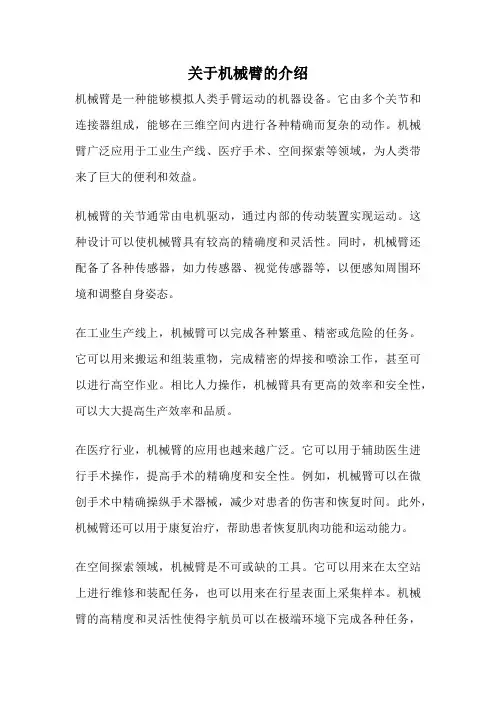 关于机械臂的介绍

机械臂是一种能够模拟人类手臂运动的机器设备。它由多个关节和连接器组成，能够在三维空间内进行各种精确而复杂的动作。机械臂广泛应用于工业生产线、医疗手术、空间探索等领域，为人类带来了巨大的便利和效益。

机械臂的关节通常由电机驱动，通过内部的传动装置实现运动。这种设计可以使机械臂具有较高的精确度和灵活性。同时，机械臂还配备了各种传感器，如力传感器、视觉传感器等，以便感知周围环境和调整自身姿态。

在工业生产线上，机械臂可以完成各种繁重、精密或危险的任务。它可以用来搬运和组装重物，完成精密的焊接和喷涂工作，甚至可以进行高空作业。相比人力操作，机械臂具有更高的效率和安全性，可以大大提高生产效率和品质。

在医疗行业，机械臂的应用也越来越广泛。它可以用于辅助医生进行手术操作，提高手术的精确度和安全性。例如，机械臂可以在微创手术中精确操纵手术器械，减少对患者的伤害和恢复时间。此外，机械臂还可以用于康复治疗，帮助患者恢复肌肉功能和运动能力。

在空间探索领域，机械臂是不可或缺的工具。它可以用来在太空站上进行维修和装配任务，也可以用来在行星表面上采集样本。机械臂的高精度和灵活性使得宇航员可以在极端环境下完成各种任务，